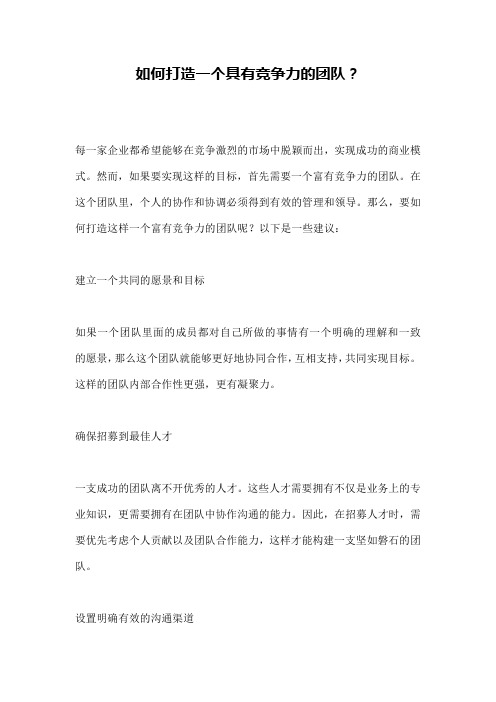 如何打造一个具有竞争力的团队？

每一家企业都希望能够在竞争激烈的市场中脱颖而出，实现成功的商业模式。然而，如果要实现这样的目标，首先需要一个富有竞争力的团队。在这个团队里，个人的协作和协调必须得到有效的管理和领导。那么，要如何打造这样一个富有竞争力的团队呢？以下是一些建议：

建立一个共同的愿景和目标

如果一个团队里面的成员都对自己所做的事情有一个明确的理解和一致的愿景，那么这个团队就能够更好地协同合作，互相支持，共同实现目标。这样的团队内部合作性更强，更有凝聚力。

确保招募到最佳人才

一支成功的团队离不开优秀的人才。这些人才需要拥有不仅是业务上的专业知识，更需要拥有在团队中协作沟通的能力。因此，在招募人才时，需要优先考虑个人贡献以及团队合作能力，这样才能构建一支坚如磐石的团队。

设置明确有效的沟通渠道